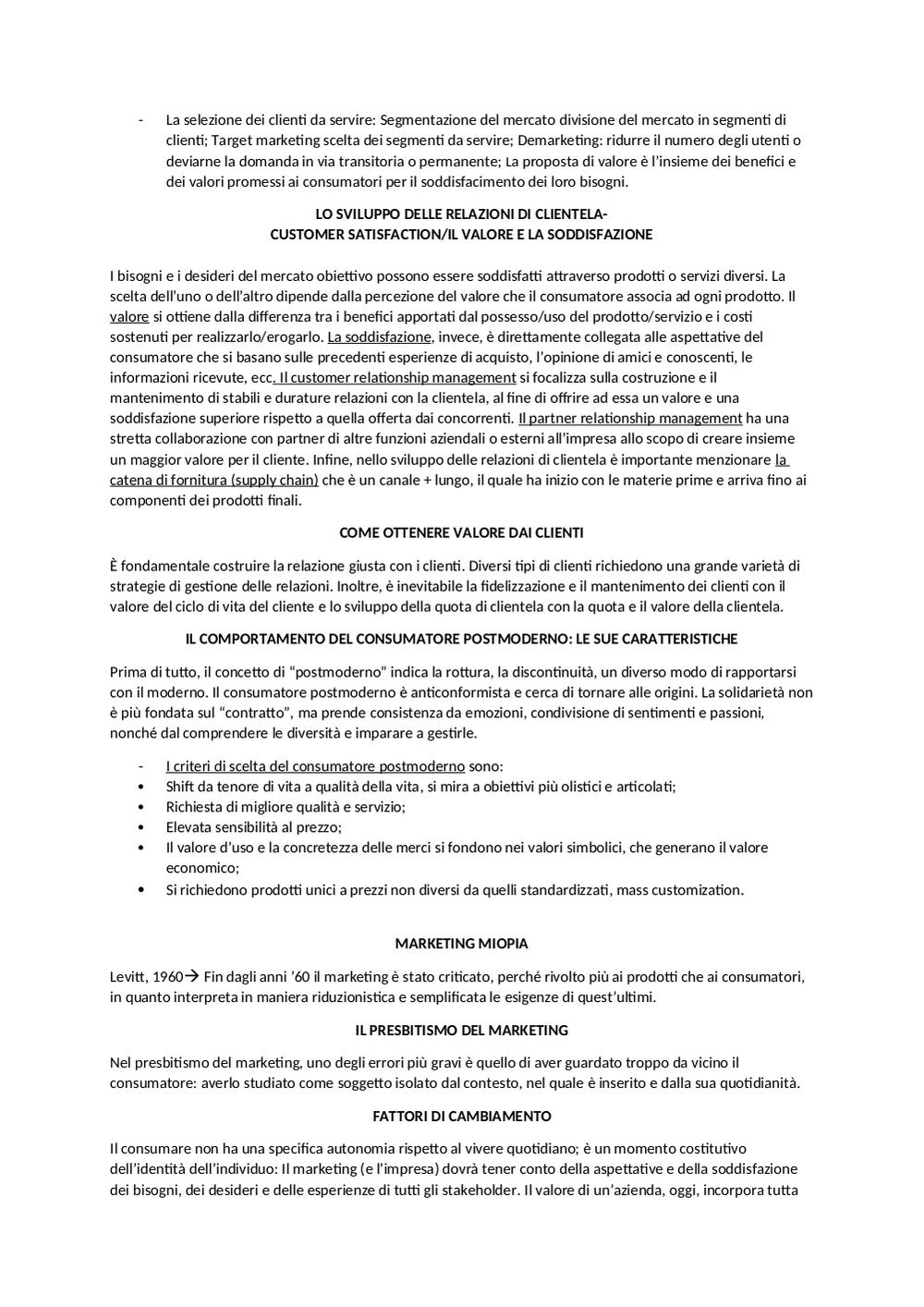 - La selezione dei clienti da servire: Segmentazione del mercato divisione del mercato in segmenti di clienti; Target marketing scelta dei segmenti da servire; Demarketing: ridurre il numero degli utenti o deviarne la domanda in via transitoria o permanente; La proposta di valore è l'insieme dei benefici e dei valori promessi ai consumatori per il soddisfacimento dei loro bisogni.

LO SVILUPPO DELLE RELAZIONI DI CLIENTELA-
CUSTOMER SATISFACTION/IL VALORE E LA SODDISFAZIONE

I bisogni e i desideri del mercato obiettivo possono essere soddisfatti attraverso prodotti o servizi diversi. La scelta dell'uno o dell'altro dipende dalla percezione del valore che il consumatore associa ad ogni prodotto. Il valore si ottiene dalla differenza tra i benefici apportati dal possesso/uso del prodotto/servizio e i costi sostenuti per realizzarlo/erogarlo. La soddisfazione, invece, è direttamente collegata alle aspettative del consumatore che si basano sulle precedenti esperienze di acquisto, l'opinione di amici e conoscenti, le informazioni ricevute, ecc. Il customer relationship management si focalizza sulla costruzione e il mantenimento di stabili e durature relazioni con la clientela, al fine di offrire ad essa un valore e una soddisfazione superiore rispetto a quella offerta dai concorrenti. Il partner relationship management ha una stretta collaborazione con partner di altre funzioni aziendali o esterni all'impresa allo scopo di creare insieme un maggior valore per il cliente. Infine, nello sviluppo delle relazioni di clientela è importante menzionare la catena di fornitura (supply chain) che è un canale + lungo, il quale ha inizio con le materie prime e arriva fino ai componenti dei prodotti finali.

COME OTTENERE VALORE DAI CLIENTI

È fondamentale costruire la relazione giusta con i clienti. Diversi tipi di clienti richiedono una grande varietà di strategie di gestione delle relazioni. Inoltre, è inevitabile la fidelizzazione e il mantenimento dei clienti con il valore del ciclo di vita del cliente e lo sviluppo della quota di clientela con la quota e il valore della clientela.

IL COMPORTAMENTO DEL CONSUMATORE POSTMODERNO: LE SUE CARATTERISTICHE

Prima di tutto, il concetto di "postmoderno" indica la rottura, la discontinuità, un diverso modo di rapportarsi con il moderno. Il consumatore postmoderno è anticonformista e cerca di tornare alle origini. La solidarietà non è più fondata sul "contratto", ma prende consistenza da emozioni, condivisione di sentimenti e passioni, nonché dal comprendere le diversità e imparare a gestirle.

- I criteri di scelta del consumatore postmoderno sono:
• Shift da tenore di vita a qualità della vita, si mira a obiettivi più olistici e articolati;
• Richiesta di migliore qualità e servizio;
• Elevata sensibilità al prezzo;
• Il valore d'uso e la concretezza delle merci si fondono nei valori simbolici, che generano il valore economico;
• Si richiedono prodotti unici a prezzi non diversi da quelli standardizzati, mass customization.

MARKETING MIOPIA

Levitt, 1960→ Fin dagli anni '60 il marketing è stato criticato, perché rivolto più ai prodotti che ai consumatori, in quanto interpreta in maniera riduzionistica e semplificata le esigenze di quest'ultimi.

IL PRESBITISMO DEL MARKETING

Nel presbitismo del marketing, uno degli errori più gravi è quello di aver guardato troppo da vicino il consumatore: averlo studiato come soggetto isolato dal contesto, nel quale è inserito e dalla sua quotidianità.

FATTORI DI CAMBIAMENTO

Il consumare non ha una specifica autonomia rispetto al vivere quotidiano; è un momento costitutivo dell'identità dell'individuo: Il marketing (e l'impresa) dovrà tener conto della aspettative e della soddisfazione dei bisogni, dei desideri e delle esperienze di tutti gli stakeholder. Il valore di un'azienda, oggi, incorpora tutta